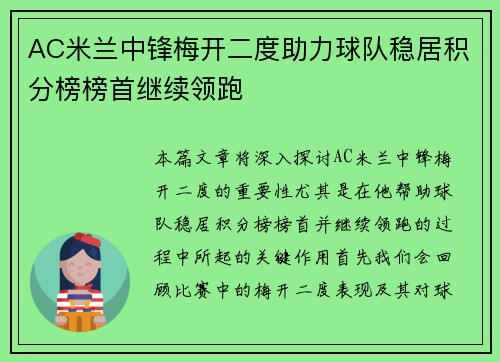 AC米兰中锋梅开二度助力球队稳居积分榜榜首继续领跑

本篇文章将深入探讨AC米兰中锋梅开二度的重要性尤其是在他帮助球队稳居积分榜榜首并继续领跑的过程中所起的关键作用首先我们会回顾比赛中的梅开二度表现及其对球